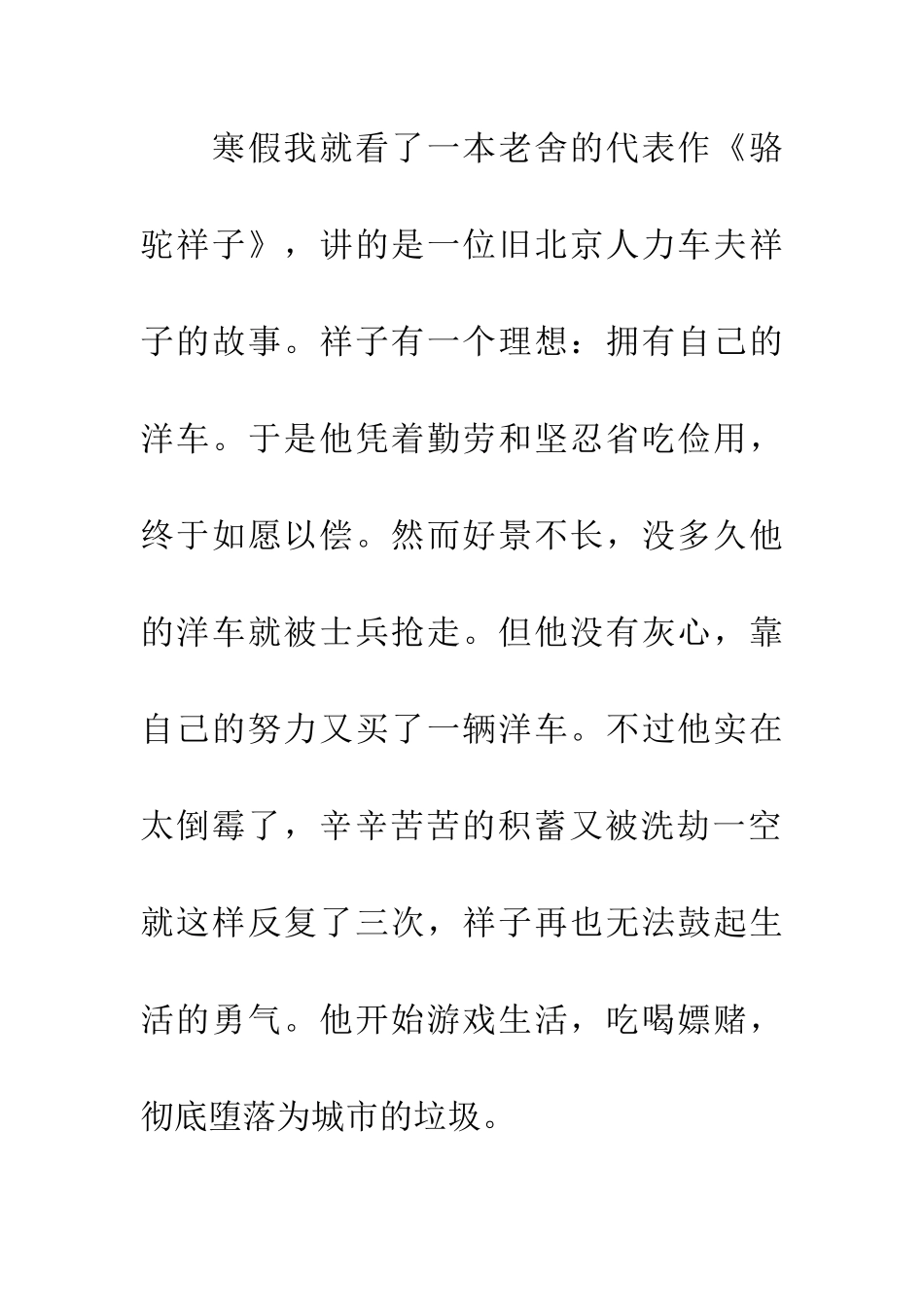 寒假我就看了一本老舍的代表作《骆驼祥子》，讲的是一位旧北京人力车夫祥子的故事。祥子有一个理想：拥有自己的洋车。于是他凭着勤劳和坚忍省吃俭用，终于如愿以偿。然而好景不长，没多久他的洋车就被士兵抢走。但他没有灰心，靠自己的努力又买了一辆洋车。不过他实在太倒霉了，辛辛苦苦的积蓄又被洗劫一空就这样反复了三次，祥子再也无法鼓起生活的勇气。他开始游戏生活，吃喝嫖赌，彻底堕落为城市的垃圾。